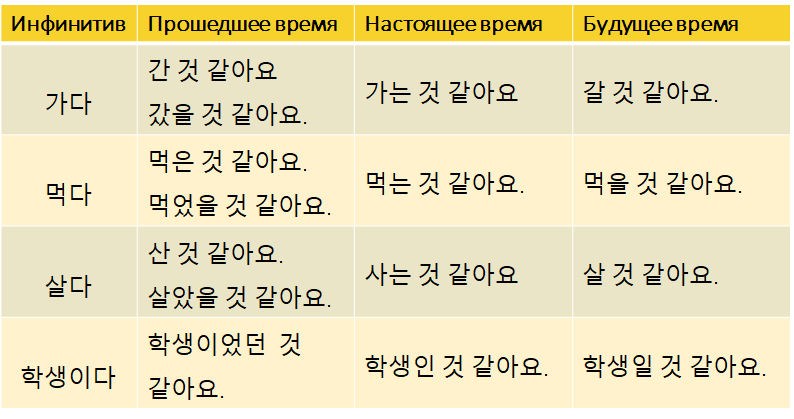 | Инфинитив | Прошедшее время | Настоящее время | Будущее время |
|---|---|---|---|
| 가다 | 간 것 같아요 갔을 것 같아요. | 가는 것 같아요 | 갈 것 같아요. |
| 먹다 | 먹은 것 같아요. 먹었을 것 같아요. | 먹는 것 같아요. | 먹을 것 같아요. |
| 살다 | 산 것 같아요. 살았을 것 같아요. | 사는 것 같아요 | 살 것 같아요. |
| 학생이다 | 학생이었던 것 같아요. | 학생인 것 같아요. | 학생일 것 같아요. |